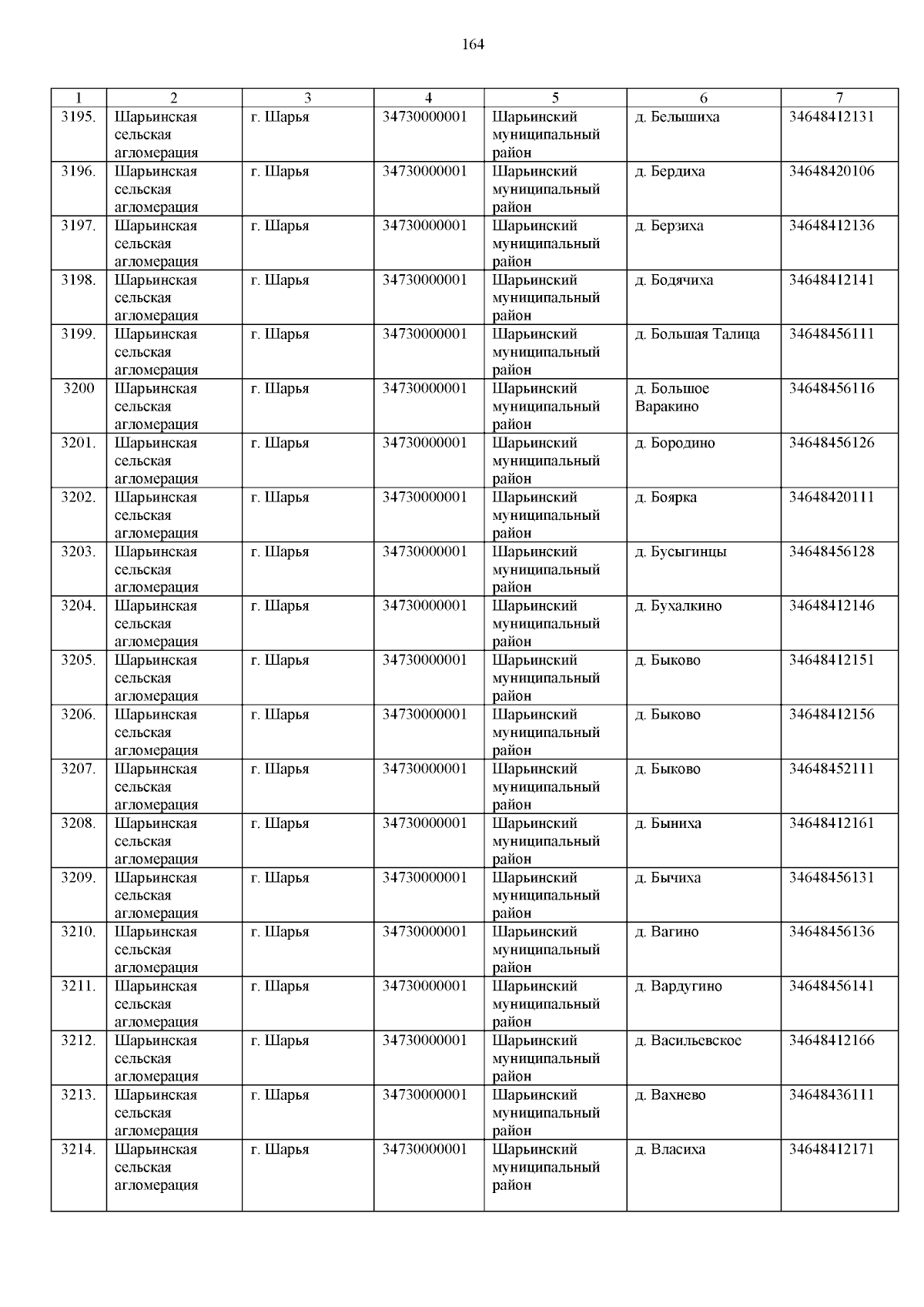 164

| 1 | 2 | 3 | 4 | 5 | 6 | 7 |
|---|---|---|---|---|---|---|
| 3195. | Шарьинская сельская агломерация | г. Шарья | 34730000001 | Шарьинский муниципальный район | д. Белышиха | 34648412131 |
| 3196. | Шарьинская сельская агломерация | г. Шарья | 34730000001 | Шарьинский муниципальный район | д. Бердиха | 34648420106 |
| 3197. | Шарьинская сельская агломерация | г. Шарья | 34730000001 | Шарьинский муниципальный район | д. Берзиха | 34648412136 |
| 3198. | Шарьинская сельская агломерация | г. Шарья | 34730000001 | Шарьинский муниципальный район | д. Бодячиха | 34648412141 |
| 3199. | Шарьинская сельская агломерация | г. Шарья | 34730000001 | Шарьинский муниципальный район | д. Большая Талица | 34648456111 |
| 3200 | Шарьинская сельская агломерация | г. Шарья | 34730000001 | Шарьинский муниципальный район | д. Большое Варакино | 34648456116 |
| 3201. | Шарьинская сельская агломерация | г. Шарья | 34730000001 | Шарьинский муниципальный район | д. Бородино | 34648456126 |
| 3202. | Шарьинская сельская агломерация | г. Шарья | 34730000001 | Шарьинский муниципальный район | д. Боярка | 34648420111 |
| 3203. | Шарьинская сельская агломерация | г. Шарья | 34730000001 | Шарьинский муниципальный район | д. Бусыгинцы | 34648456128 |
| 3204. | Шарьинская сельская агломерация | г. Шарья | 34730000001 | Шарьинский муниципальный район | д. Бухалкино | 34648412146 |
| 3205. | Шарьинская сельская агломерация | г. Шарья | 34730000001 | Шарьинский муниципальный район | д. Быково | 34648412151 |
| 3206. | Шарьинская сельская агломерация | г. Шарья | 34730000001 | Шарьинский муниципальный район | д. Быково | 34648412156 |
| 3207. | Шарьинская сельская агломерация | г. Шарья | 34730000001 | Шарьинский муниципальный район | д. Быково | 34648452111 |
| 3208. | Шарьинская сельская агломерация | г. Шарья | 34730000001 | Шарьинский муниципальный район | д. Быниха | 34648412161 |
| 3209. | Шарьинская сельская агломерация | г. Шарья | 34730000001 | Шарьинский муниципальный район | д. Бычиха | 34648456131 |
| 3210. | Шарьинская сельская агломерация | г. Шарья | 34730000001 | Шарьинский муниципальный район | д. Вагино | 34648456136 |
| 3211. | Шарьинская сельская агломерация | г. Шарья | 34730000001 | Шарьинский муниципальный район | д. Вардугино | 34648456141 |
| 3212. | Шарьинская сельская агломерация | г. Шарья | 34730000001 | Шарьинский муниципальный район | д. Васильевское | 34648412166 |
| 3213. | Шарьинская сельская агломерация | г. Шарья | 34730000001 | Шарьинский муниципальный район | д. Вахнево | 34648436111 |
| 3214. | Шарьинская сельская агломерация | г. Шарья | 34730000001 | Шарьинский муниципальный район | д. Власиха | 34648412171 |